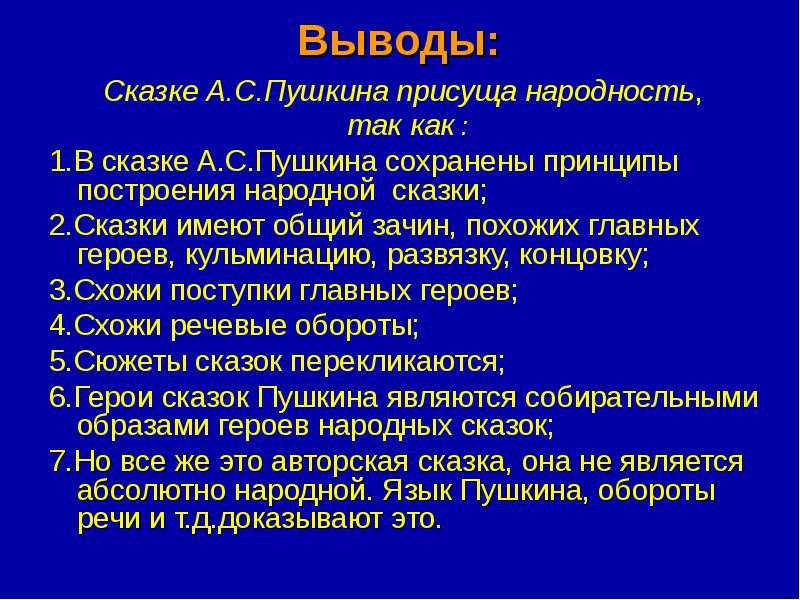 Выводы:

Сказке А.С.Пушкина присуща народность, так как :

1.В сказке А.С.Пушкина сохранены принципы построения народной  сказки;

2.Сказки имеют общий зачин, похожих главных героев, кульминацию, развязку, концовку;

3.Схожи поступки главных героев;

4.Схожи речевые обороты;

5.Сюжеты сказок перекликаются;

6.Герои сказок Пушкина являются собирательными образами героев народных сказок;

7.Но все же это авторская сказка, она не является абсолютно народной. Язык Пушкина, обороты речи и т.д.доказывают это.